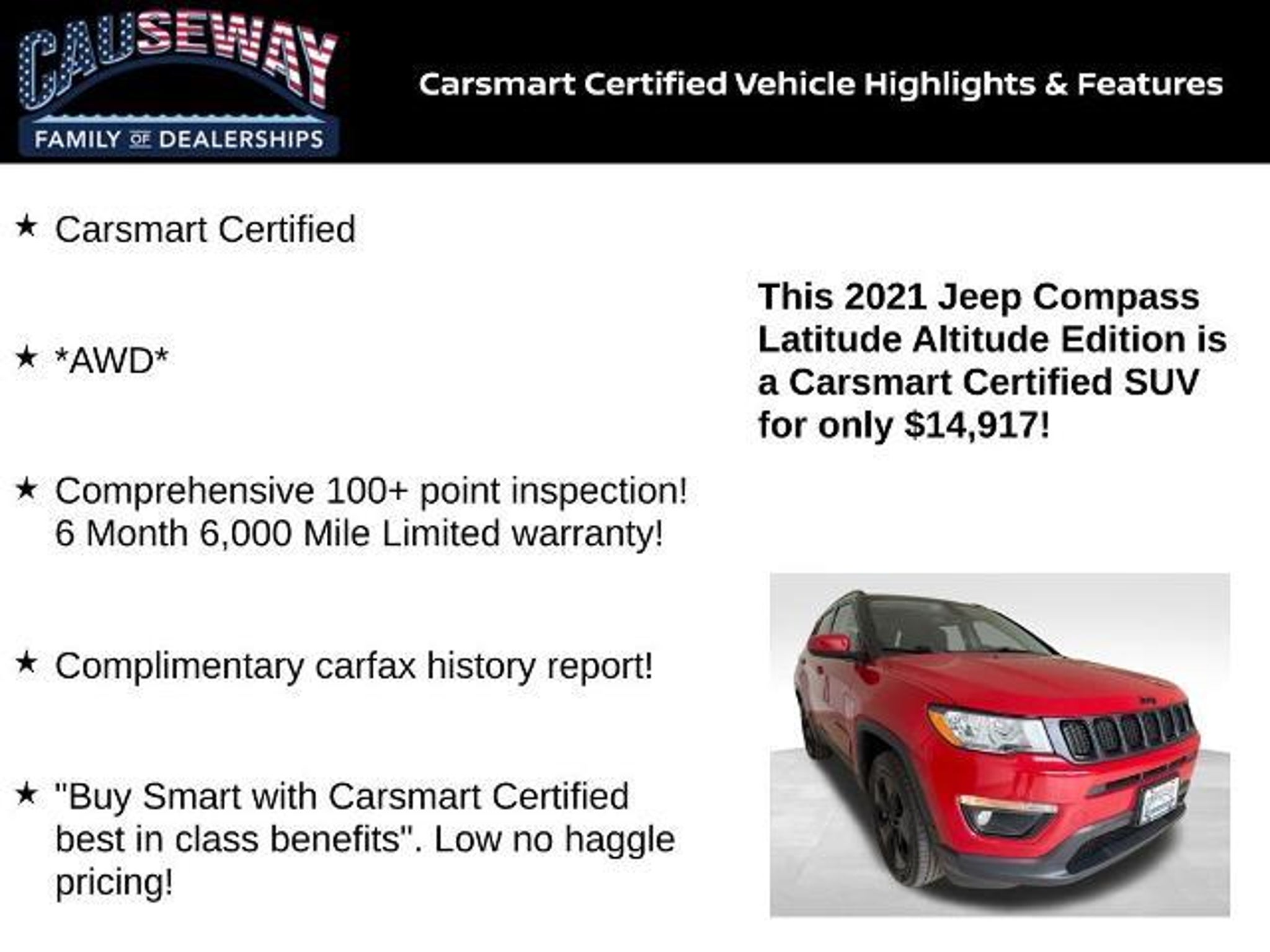 CAUSEWAY
FAMILY OF DEALERSHIPS

Carsmart Certified Vehicle Highlights & Features

★ Carsmart Certified

★ *AWD*

★ Comprehensive 100+ point inspection! 6 Month 6,000 Mile Limited warranty!

★ Complimentary carfax history report!

★ "Buy Smart with Carsmart Certified best in class benefits". Low no haggle pricing!

This 2021 Jeep Compass Latitude Altitude Edition is a Carsmart Certified SUV for only $14,917!